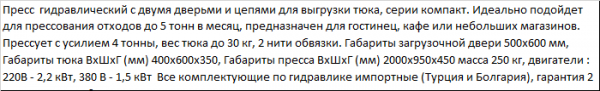 Пресс гидравлический с двумя дверьми и цепями для выгрузки тюка, серии компакт. Идеально подойдет для прессования отходов до 5 тонн в месяц, предназначен для гостинец, кафе или небольших магазинов. Прессует с усилием 4 тонны, вес тюка до 30 кг, 2 нити обвязки. Габариты загрузочной двери 500х600 мм, Габариты тюка ВхШхГ (мм) 400х600х350, Габариты пресса ВхШхГ (мм) 2000х950х450 масса 250 кг, двигатели : 220В - 2,2 кВт, 380 В - 1,5 кВт Все комплектующие по гидравлике импортные (Турция и Болгария), гарантия 2